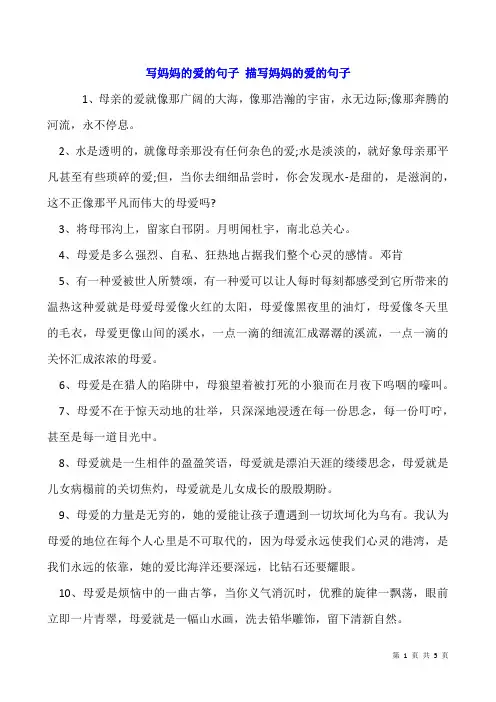 写妈妈的爱的句子 描写妈妈的爱的句子

1、母亲的爱就像那广阔的大海，像那浩瀚的宇宙，永无边际;像那奔腾的河流，永不停息。

2、水是透明的，就像母亲那没有任何杂色的爱;水是淡淡的，就好象母亲那平凡甚至有些琐碎的爱;但，当你去细细品尝时，你会发现水-是甜的，是滋润的，这不正像那平凡而伟大的母爱吗?

3、将母邗沟上，留家白邗阴。月明闻杜宇，南北总关心。

4、母爱是多么强烈、自私、狂热地占据我们整个心灵的感情。邓肯

5、有一种爱被世人所赞颂，有一种爱可以让人每时每刻都感受到它所带来的温热这种爱就是母爱母爱像火红的太阳，母爱像黑夜里的油灯，母爱像冬天里的毛衣，母爱更像山间的溪水，一点一滴的细流汇成潺潺的溪流，一点一滴的关怀汇成浓浓的母爱。

6、母爱是在猎人的陷阱中，母狼望着被打死的小狼而在月夜下呜咽的嚎叫。

7、母爱不在于惊天动地的壮举，只深深地浸透在每一份思念，每一份叮咛，甚至是每一道目光中。

8、母爱就是一生相伴的盈盈笑语，母爱就是漂泊天涯的缕缕思念，母爱就是儿女病榻前的关切焦灼，母爱就是儿女成长的殷殷期盼。

9、母爱的力量是无穷的，她的爱能让孩子遭遇到一切坎坷化为乌有。我认为母爱的地位在每个人心里是不可取代的，因为母爱永远使我们心灵的港湾，是我们永远的依靠，她的爱比海洋还要深远，比钻石还要耀眼。

10、母爱是烦恼中的一曲古筝，当你义气消沉时，优雅的旋律一飘荡，眼前立即一片青翠，母爱就是一幅山水画，洗去铅华雕饰，留下清新自然。

第 1 页 共 5 页